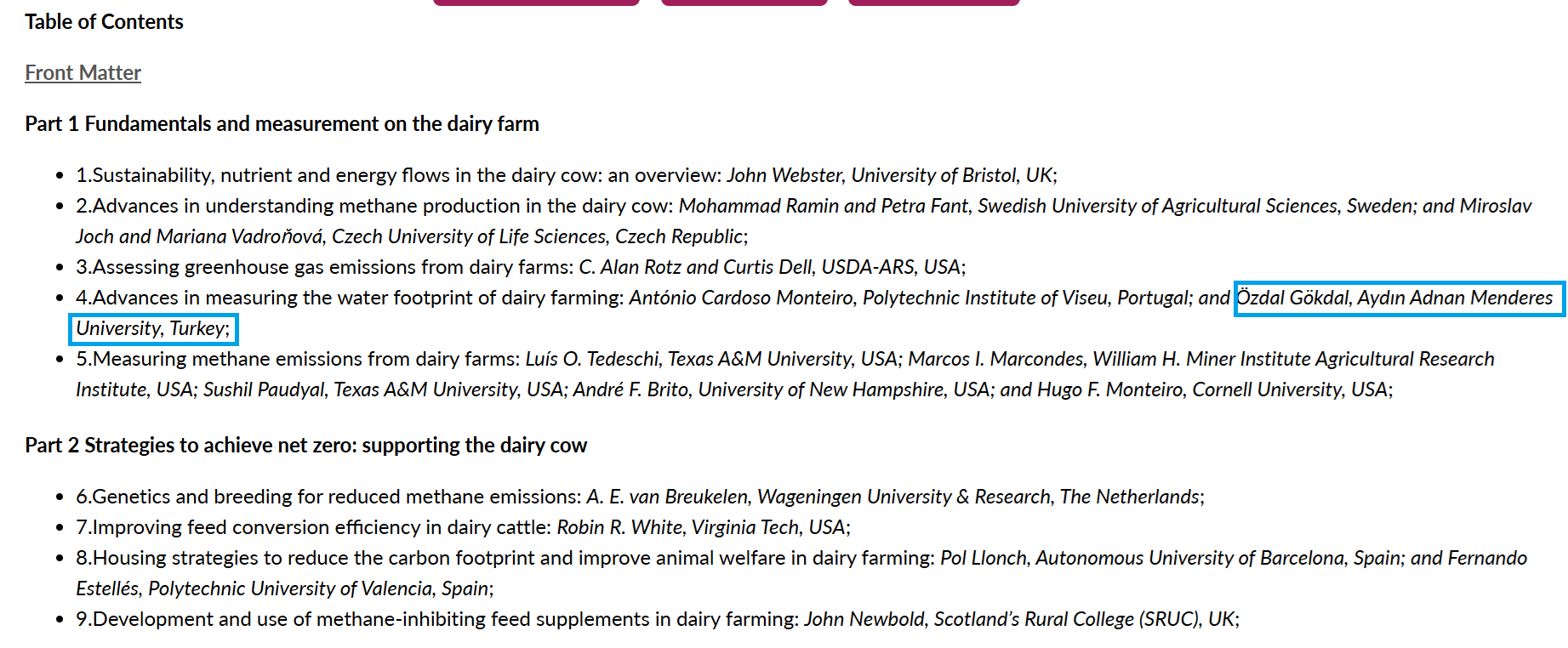 Table of Contents

Front Matter

Part 1 Fundamentals and measurement on the dairy farm

- 1.Sustainability, nutrient and energy flows in the dairy cow: an overview: John Webster, University of Bristol, UK;
- 2.Advances in understanding methane production in the dairy cow: Mohammad Ramin and Petra Fant, Swedish University of Agricultural Sciences, Sweden; and Miroslav Joch and Mariana Vadroňová, Czech University of Life Sciences, Czech Republic;
- 3.Assessing greenhouse gas emissions from dairy farms: C. Alan Rotz and Curtis Dell, USDA-ARS, USA;
- 4.Advances in measuring the water footprint of dairy farming: António Cardoso Monteiro, Polytechnic Institute of Viseu, Portugal; and Özdal Gökdal, Aydın Adnan Menderes University, Turkey;
- 5.Measuring methane emissions from dairy farms: Luís O. Tedeschi, Texas A&M University, USA; Marcos I. Marcondes, William H. Miner Institute Agricultural Research Institute, USA; Sushil Paudyal, Texas A&M University, USA; André F. Brito, University of New Hampshire, USA; and Hugo F. Monteiro, Cornell University, USA;

Part 2 Strategies to achieve net zero: supporting the dairy cow

- 6.Genetics and breeding for reduced methane emissions: A. E. van Breukelen, Wageningen University & Research, The Netherlands;
- 7.Improving feed conversion efficiency in dairy cattle: Robin R. White, Virginia Tech, USA;
- 8.Housing strategies to reduce the carbon footprint and improve animal welfare in dairy farming: Pol Llonch, Autonomous University of Barcelona, Spain; and Fernando Estellés, Polytechnic University of Valencia, Spain;
- 9.Development and use of methane-inhibiting feed supplements in dairy farming: John Newbold, Scotland's Rural College (SRUC), UK;